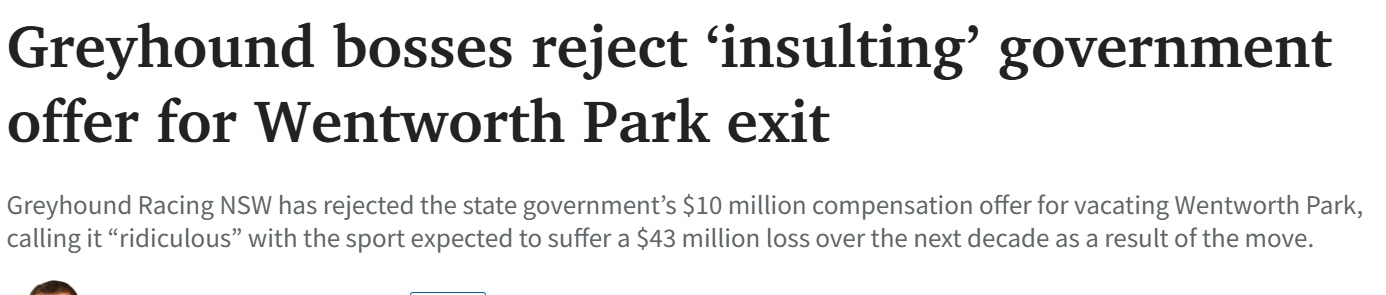 Greyhound bosses reject ‘insulting’ government offer for Wentworth Park exit

Greyhound Racing NSW has rejected the state government’s \$10 million compensation offer for vacating Wentworth Park, calling it “ridiculous” with the sport expected to suffer a \$43 million loss over the next decade as a result of the move.